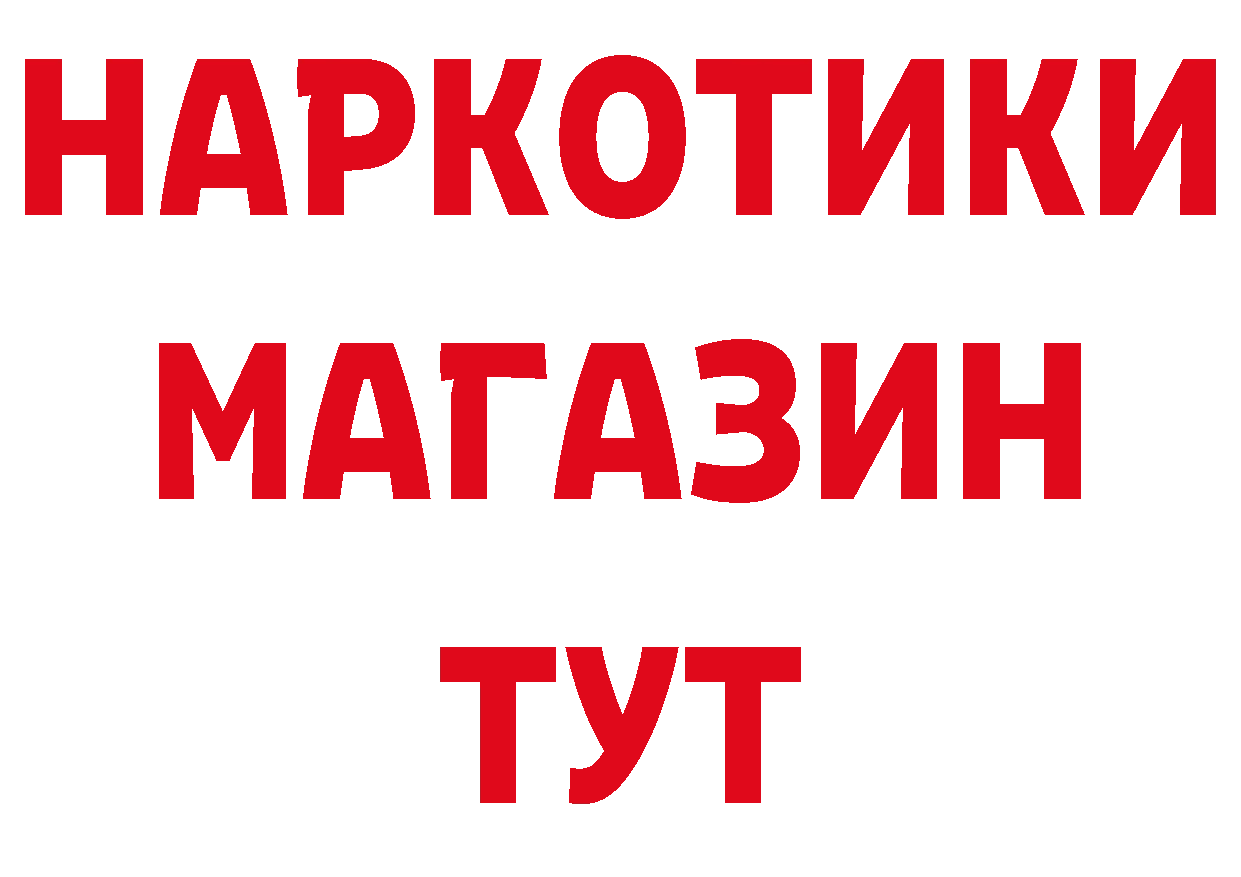 НАРКОТИКИ
МАГАЗИН
ТУТ